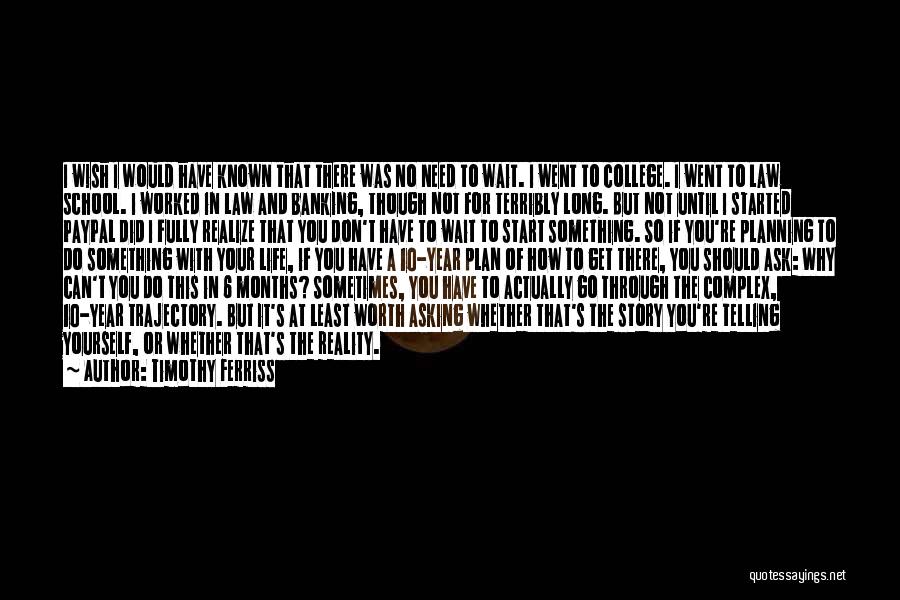 I WISH I WOULD HAVE KNOWN THAT THERE WAS NO NEED TO WAIT. I WENT TO COLLEGE. I WENT TO LAW SCHOOL. I WORKED IN LAW AND BANKING, THOUGH NOT FOR TERRIBLY LONG. BUT NOT UNTIL I STARTED PAYPAL DID I FULLY REALIZE THAT YOU DON'T HAVE TO WAIT TO START SOMETHING. SO IF YOU'RE PLANNING TO DO SOMETHING WITH YOUR LIFE, IF YOU HAVE A 10-YEAR PLAN OF HOW TO GET THERE, YOU SHOULD ASK: WHY CAN'T YOU DO THIS IN 6 MONTHS? SOMETIMES, YOU HAVE TO ACTUALLY GO THROUGH THE COMPLEX, 10-YEAR TRAJECTORY. BUT IT'S AT LEAST WORTH ASKING WHETHER THAT'S THE STORY YOU'RE TELLING YOURSELF, OR WHETHER THAT'S THE REALITY.
— AUTHOR: TIMOTHY FERRISS

quotessayings.net